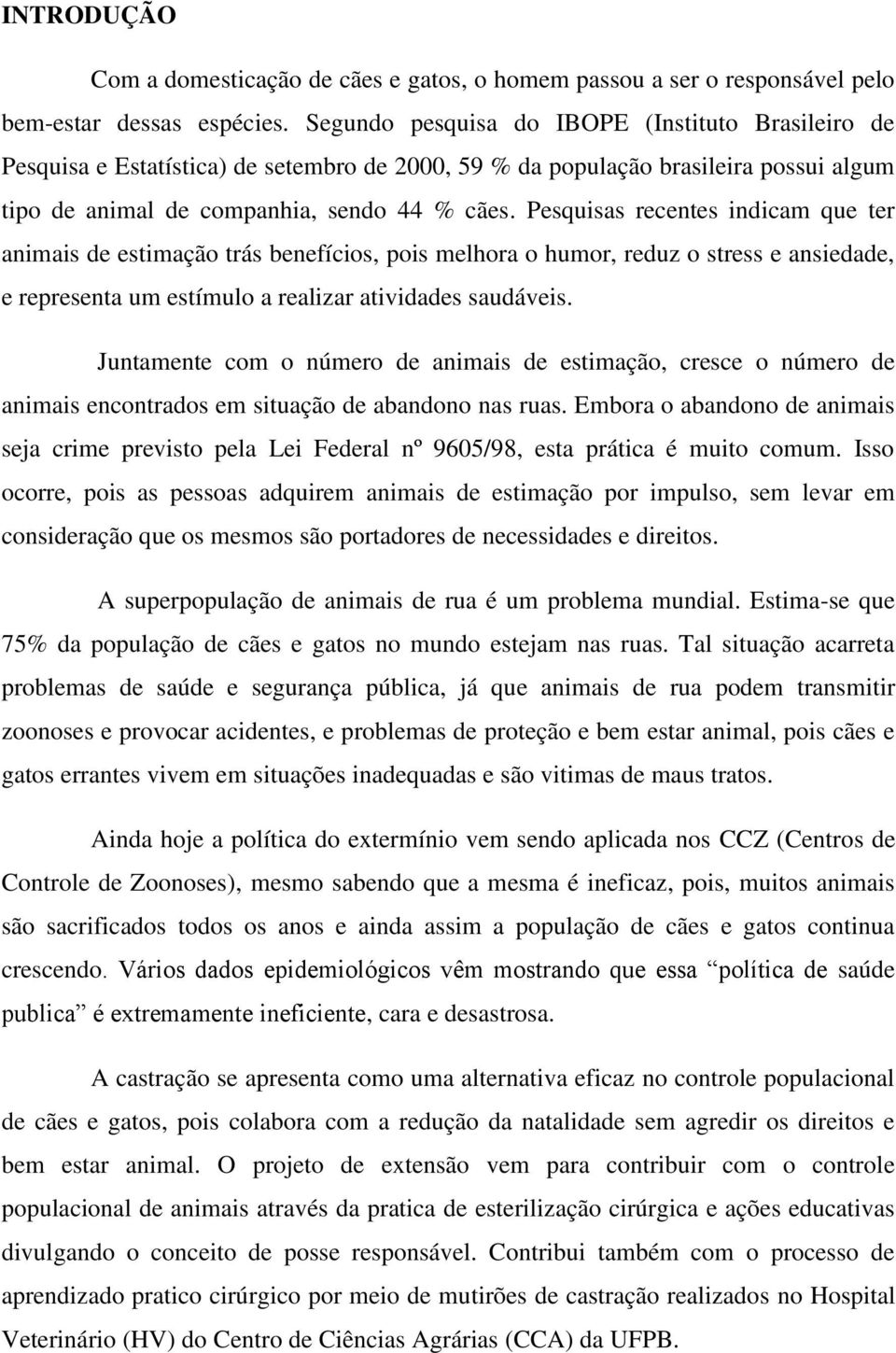 INTRODUÇÃO

Com a domesticação de cães e gatos, o homem passou a ser o responsável pelo bem-estar dessas espécies. Segundo pesquisa do IBOPE (Instituto Brasileiro de Pesquisa e Estatística) de setembro de 2000, 59 % da população brasileira possui algum tipo de animal de companhia, sendo 44 % cães. Pesquisas recentes indicam que ter animais de estimação trás benefícios, pois melhora o humor, reduz o stress e ansiedade, e representa um estímulo a realizar atividades saudáveis.

Juntamente com o número de animais de estimação, cresce o número de animais encontrados em situação de abandono nas ruas. Embora o abandono de animais seja crime previsto pela Lei Federal nº 9605/98, esta prática é muito comum. Isso ocorre, pois as pessoas adquirem animais de estimação por impulso, sem levar em consideração que os mesmos são portadores de necessidades e direitos.

A superpopulação de animais de rua é um problema mundial. Estima-se que 75% da população de cães e gatos no mundo estejam nas ruas. Tal situação acarreta problemas de saúde e segurança pública, já que animais de rua podem transmitir zoonoses e provocar acidentes, e problemas de proteção e bem estar animal, pois cães e gatos errantes vivem em situações inadequadas e são vitimas de maus tratos.

Ainda hoje a política do extermínio vem sendo aplicada nos CCZ (Centros de Controle de Zoonoses), mesmo sabendo que a mesma é ineficaz, pois, muitos animais são sacrificados todos os anos e ainda assim a população de cães e gatos continua crescendo. Vários dados epidemiológicos vêm mostrando que essa “política de saúde publica” é extremamente ineficiente, cara e desastrosa.

A castração se apresenta como uma alternativa eficaz no controle populacional de cães e gatos, pois colabora com a redução da natalidade sem agredir os direitos e bem estar animal. O projeto de extensão vem para contribuir com o controle populacional de animais através da pratica de esterilização cirúrgica e ações educativas divulgando o conceito de posse responsável. Contribui também com o processo de aprendizado pratico cirúrgico por meio de mutirões de castração realizados no Hospital Veterinário (HV) do Centro de Ciências Agrárias (CCA) da UFPB.